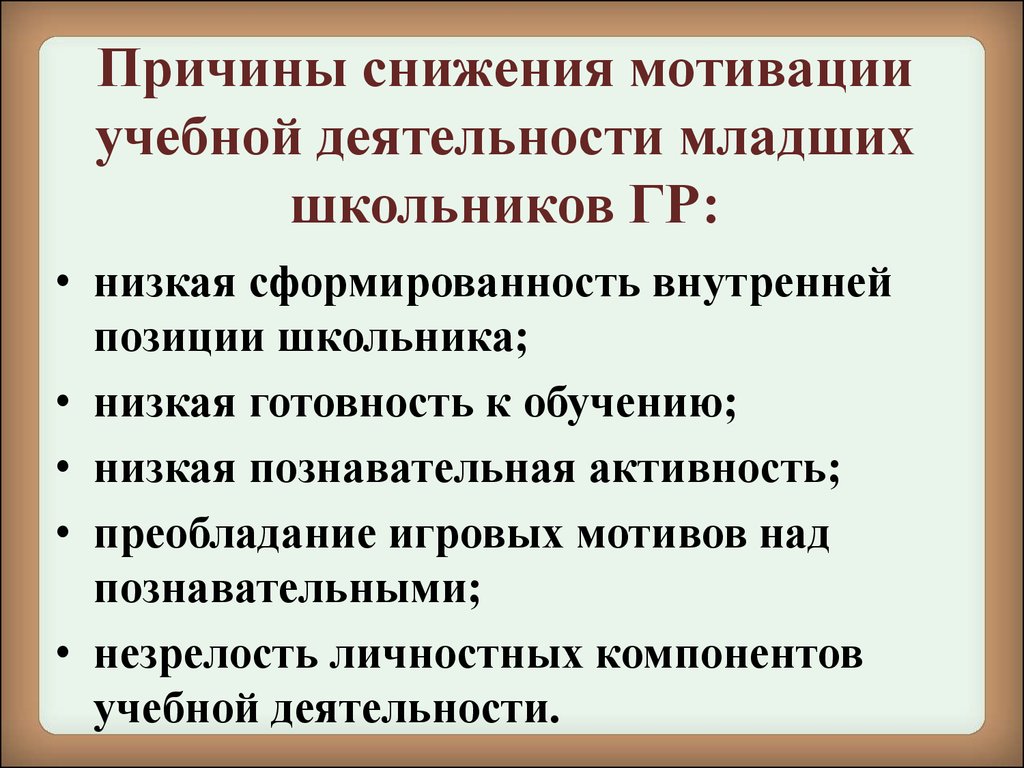 Причины снижения мотивации учебной деятельности младших школьников ГР:

• низкая сформированность внутренней позиции школьника;
• низкая готовность к обучению;
• низкая познавательная активность;
• преобладание игровых мотивов над познавательными;
• незрелость личностных компонентов учебной деятельности.